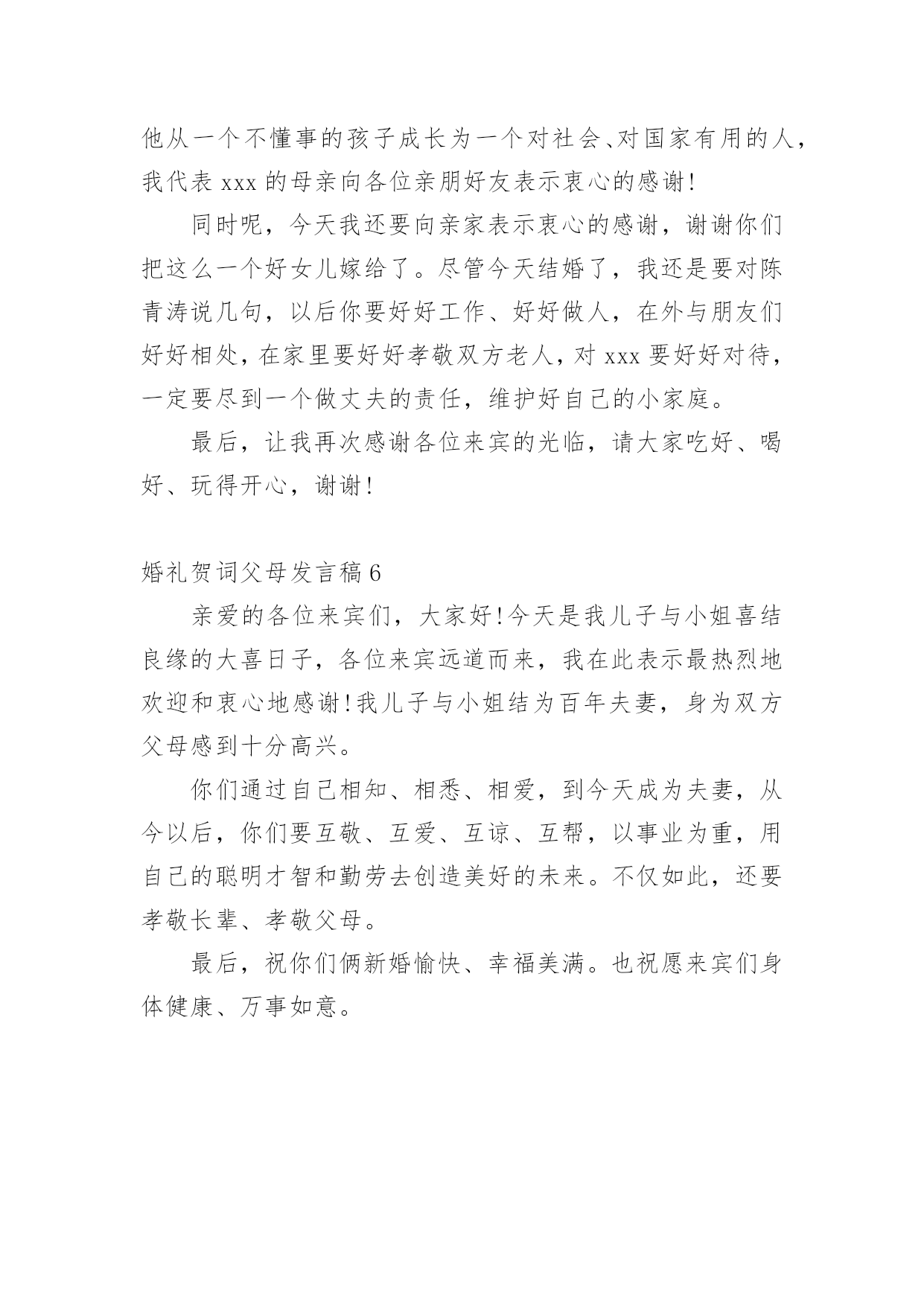 他从一个不懂事的孩子成长为一个对社会、对国家有用的人，我代表 xxx 的母亲向各位亲朋好友表示衷心的感谢!

同时呢，今天我还要向亲家表示衷心的感谢，谢谢你们把这么一个好女儿嫁给了。尽管今天结婚了，我还是要对陈青涛说几句，以后你要好好工作、好好做人，在外与朋友们好好相处，在家里要好好孝敬双方老人，对 xxx 要好好对待，一定要尽到一个做丈夫的责任，维护好自己的小家庭。

最后，让我再次感谢各位来宾的光临，请大家吃好、喝好、玩得开心，谢谢!

婚礼贺词父母发言稿 6

亲爱的各位来宾们，大家好!今天是我儿子与小姐喜结良缘的大喜日子，各位来宾远道而来，我在此表示最热烈地欢迎和衷心地感谢!我儿子与小姐结为百年夫妻，身为双方父母感到十分高兴。

你们通过自己相知、相悉、相爱，到今天成为夫妻，从今以后，你们要互敬、互爱、互谅、互帮，以事业为重，用自己的聪明才智和勤劳去创造美好的未来。不仅如此，还要孝敬长辈、孝敬父母。

最后，祝你们俩新婚愉快、幸福美满。也祝愿来宾们身体健康、万事如意。